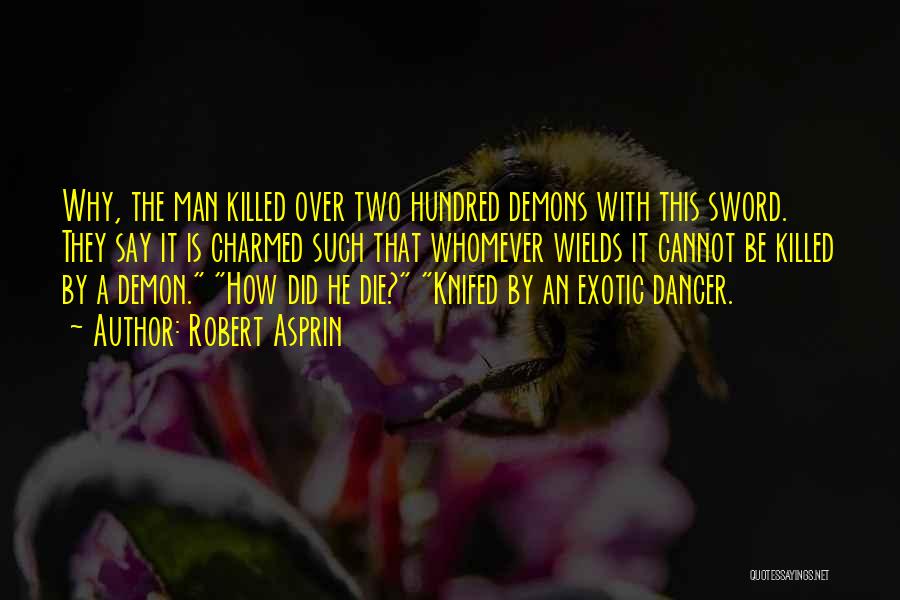 Why, the man killed over two hundred demons with this sword. They say it is charmed such that whomever wields it cannot be killed by a demon." "How did he die?" "Knifed by an exotic dancer.

~ Author: Robert Asprin

QUOTESSAYINGS.NET